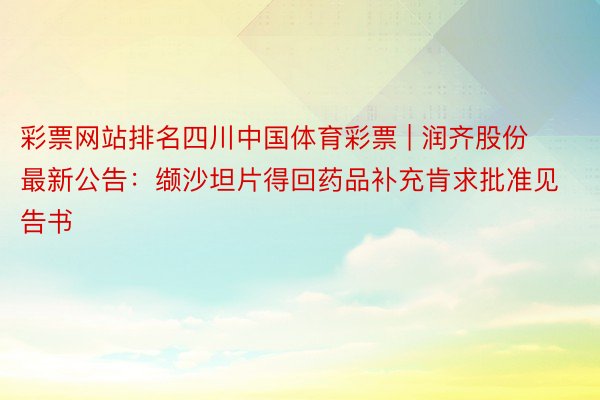 彩票网站排名四川中国体育彩票 | 润齐股份最新公告：缬沙坦片得回药品补充肯求批准见告书